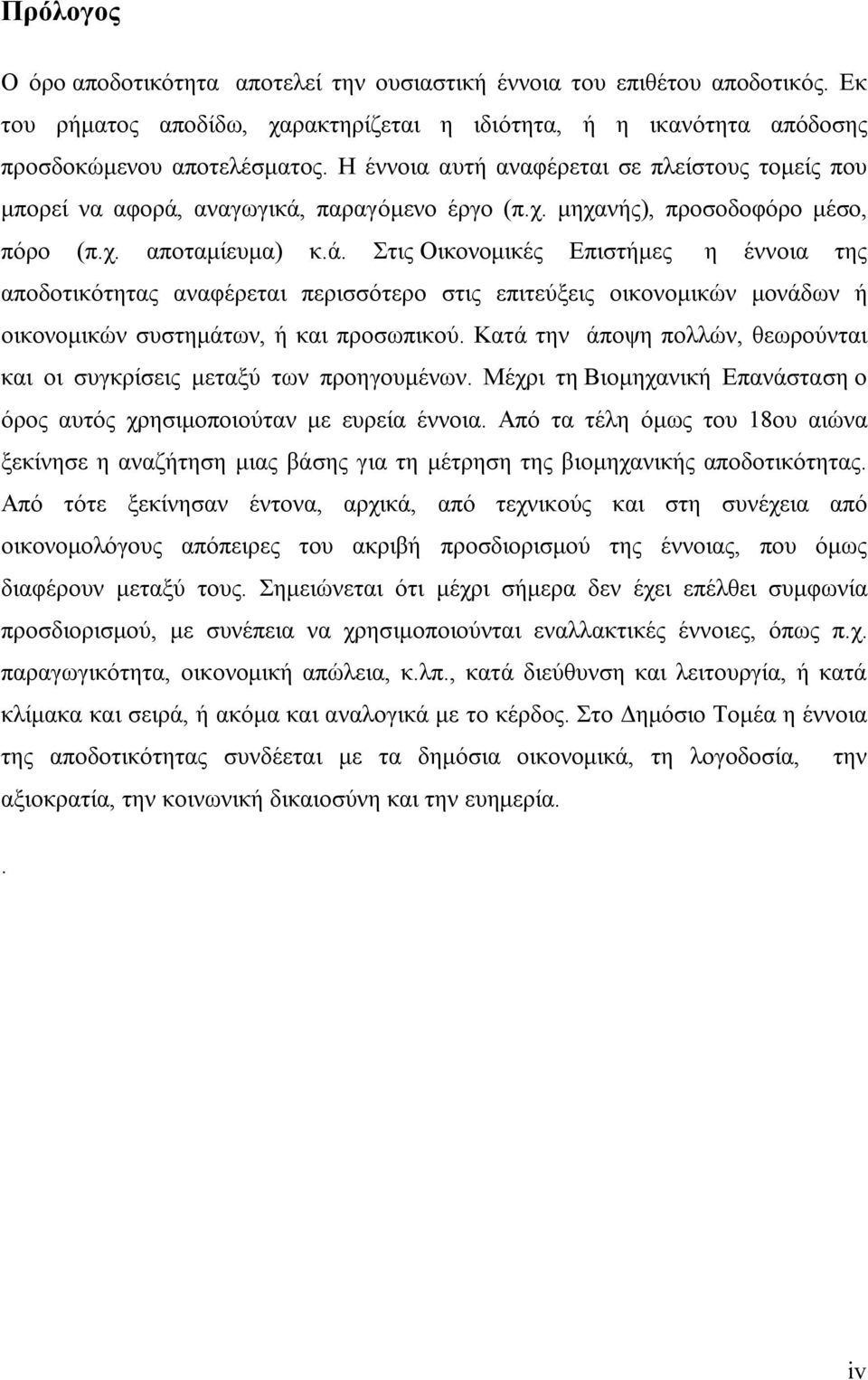 Πρόλογος

Ο όρο αποδοτικότητα αποτελεί την ουσιαστική έννοια του επιθέτου αποδοτικός. Εκ του ρήματος αποδίδω, χαρακτηρίζεται η ιδιότητα, ή η ικανότητα απόδοσης προσδοκώμενου αποτελέσματος. Η έννοια αυτή αναφέρεται σε πλείστους τομείς που μπορεί να αφορά, αναγωγικά, παραγόμενο έργο (π.χ. μηχανής), προσοδοφόρο μέσο, πόρο (π.χ. αποταμίευμα) κ.ά. Στις Οικονομικές Επιστήμες η έννοια της αποδοτικότητας αναφέρεται περισσότερο στις επιτεύξεις οικονομικών μονάδων ή οικονομικών συστημάτων, ή και προσωπικού. Κατά την άποψη πολλών, θεωρούνται και οι συγκρίσεις μεταξύ των προηγουμένων. Μέχρι τη Βιομηχανική Επανάσταση ο όρος αυτός χρησιμοποιούταν με ευρεία έννοια. Από τα τέλη όμως του 18ου αιώνα ξεκίνησε η αναζήτηση μιας βάσης για τη μέτρηση της βιομηχανικής αποδοτικότητας. Από τότε ξεκίνησαν έντονα, αρχικά, από τεχνικούς και στη συνέχεια από οικονομολόγους απόπειρες του ακριβή προσδιορισμού της έννοιας, που όμως διαφέρουν μεταξύ τους. Σημειώνεται ότι μέχρι σήμερα δεν έχει επέλθει συμφωνία προσδιορισμού, με συνέπεια να χρησιμοποιούνται εναλλακτικές έννοιες, όπως π.χ. παραγωγικότητα, οικονομική απώλεια, κ.λπ., κατά διεύθυνση και λειτουργία, ή κατά κλίμακα και σειρά, ή ακόμα και αναλογικά με το κέρδος. Στο Δημόσιο Τομέα η έννοια της αποδοτικότητας συνδέεται με τα δημόσια οικονομικά, τη λογοδοσία, την αξιοκρατία, την κοινωνική δικαιοσύνη και την ευημερία.

.

iv